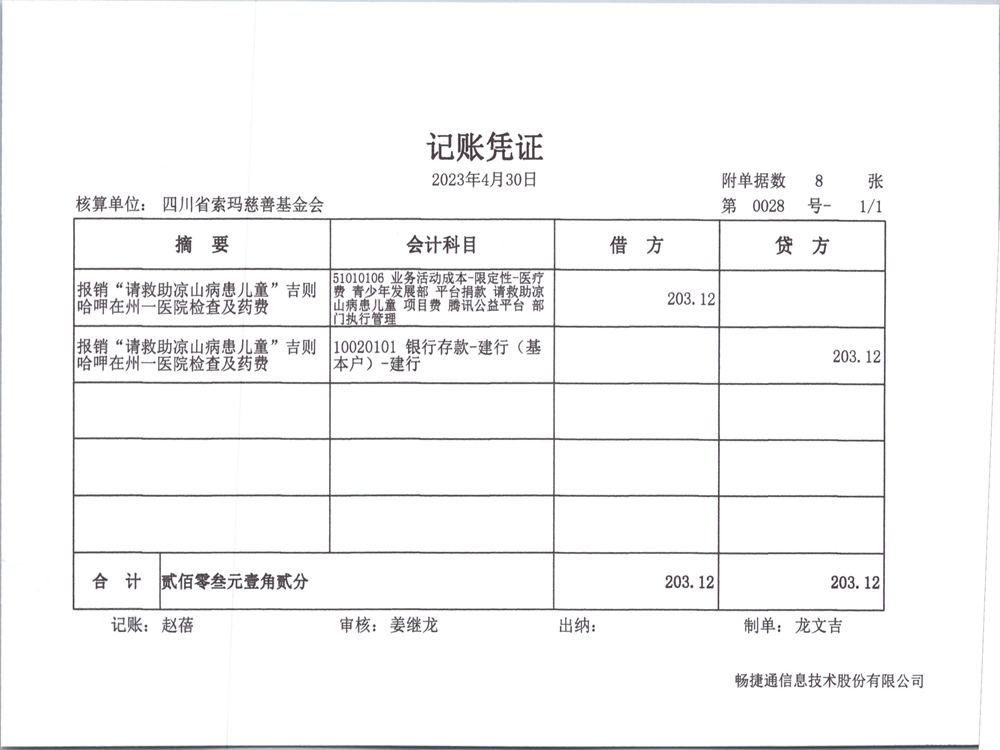 记账凭证

2023年4月30日

附单据数 8 张

核算单位: 四川省索玛慈善基金会

第 0028 号- 1/1

| 摘 要 | 会计科目 | 借 方 | 贷 方 |
|---|---|---|---|
| 报销“请救助凉山病患儿童”吉则哈呷在州一医院检查及药费 | 51010106 业务活动成本-限定性-医疗费 青少年发展部 平台捐款 请救助凉山病患儿童 项目费 腾讯公益平台 部门执行管理 | 203.12 | |
| 报销“请救助凉山病患儿童”吉则哈呷在州一医院检查及药费 | 10020101 银行存款-建行(基本户)-建行 | | 203.12 |
| | | | |
| | | | |
| | | | |
| 合 计 | 贰佰零叁元壹角贰分 | 203.12 | 203.12 |

记账: 赵蓓 审核: 姜继龙 出纳: 制单: 龙文吉

畅捷通信息技术股份有限公司